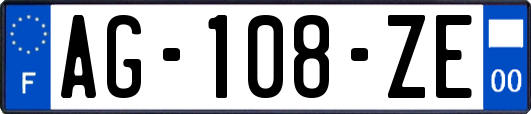 F
AG-108-ZE
00